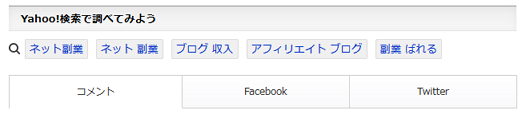 Yahoo!検索で調べてみよう

ネット副業 ネット 副業 ブログ 収入 アフィリエイト ブログ 副業 ばれる

コメント Facebook Twitter